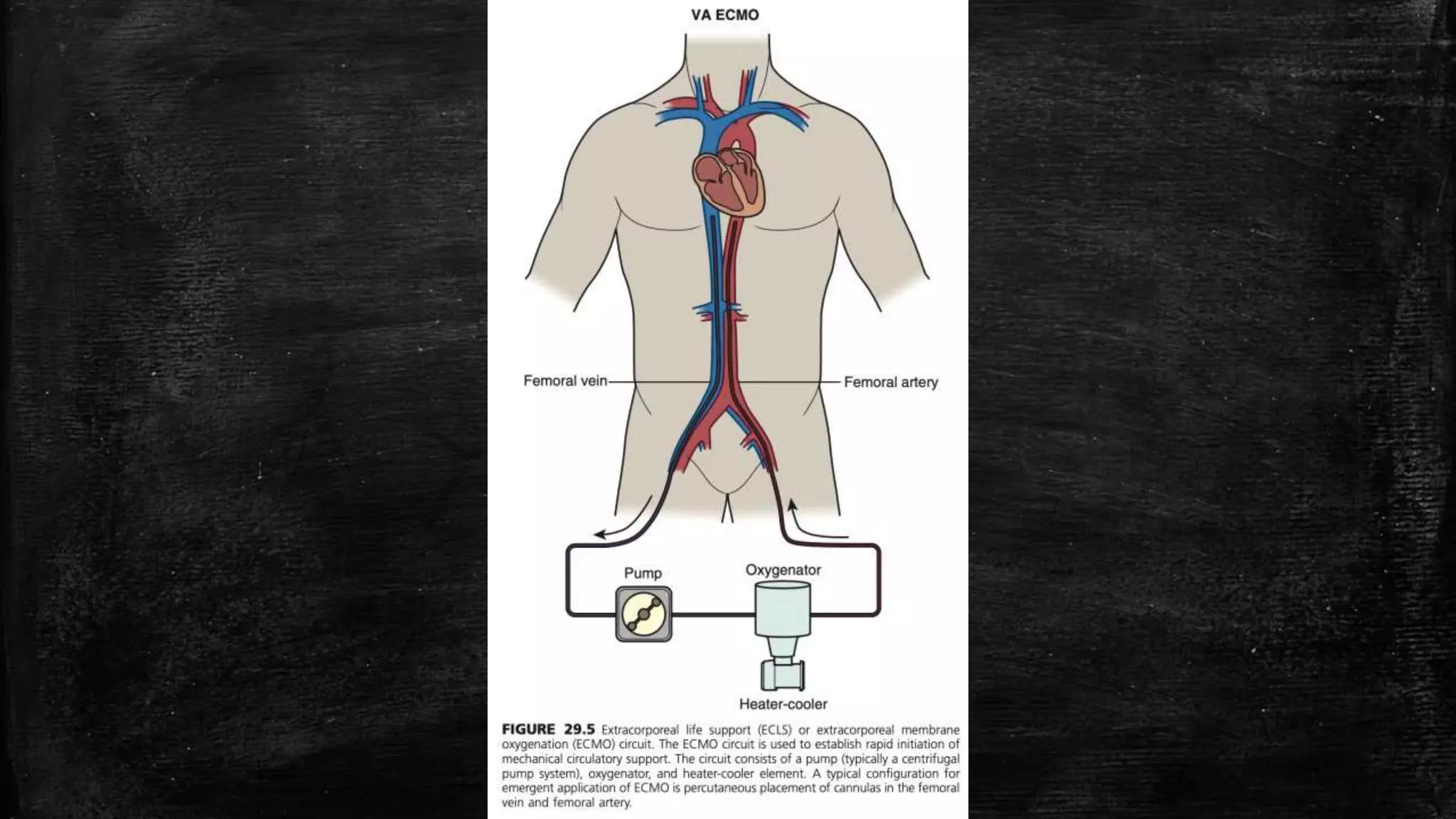 VA ECMO

Femoral vein

Femoral artery

Pump

Oxygenator

Heater-cooler

FIGURE 29.5 Extracorporeal life support (ECLS) or extracorporeal membrane oxygenation (ECMO) circuit. The ECMO circuit is used to establish rapid initiation of mechanical circulatory support. The circuit consists of a pump (typically a centrifugal pump system), oxygenator, and heater-cooler element. A typical configuration for emergent application of ECMO is percutaneous placement of cannulas in the femoral vein and femoral artery.